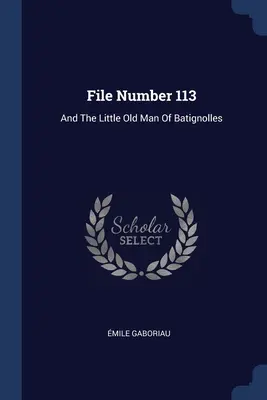 File Number 113

And The Little Old Man Of Batignolles

Scholar
SELECT

ÉMILE GABORIAU